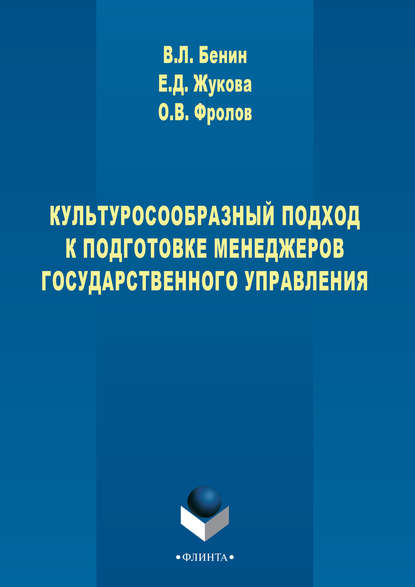 В.Л. Бенин
Е.Д. Жукова
О.В. Фролов

КУЛЬТУРОСООБРАЗНЫЙ ПОДХОД К ПОДГОТОВКЕ МЕНЕДЖЕРОВ ГОСУДАРСТВЕННОГО УПРАВЛЕНИЯ

•ФЛИНТА•